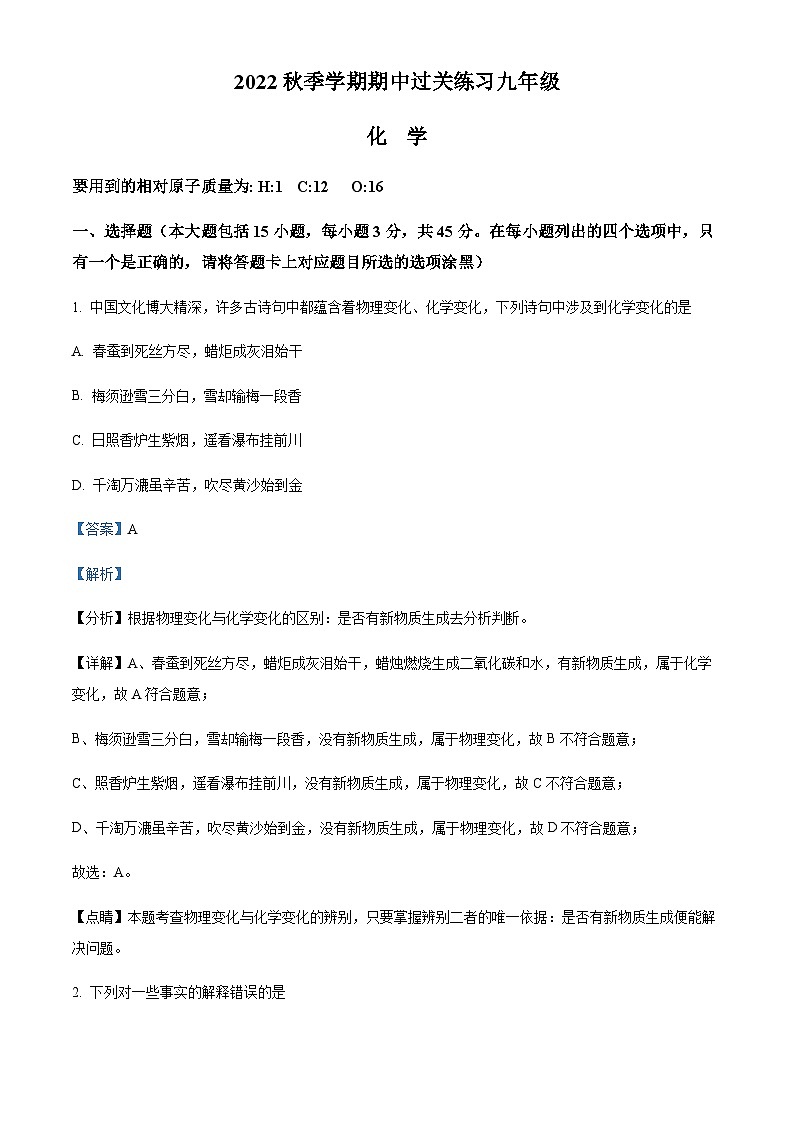 2022 秋季学期期中过关练习九年级

化 学

要用到的相对原子质量为: H:1 C:12 O:16

一、选择题（本大题包括 15 小题，每小题 3 分，共 45 分。在每小题列出的四个选项中，只有一个是正确的，请将答题卡上对应题目所选的选项涂黑）

1. 中国文化博大精深，许多古诗句中都蕴含着物理变化、化学变化，下列诗句中涉及到化学变化的是

A. 春蚕到死丝方尽，蜡炬成灰泪始干

B. 梅须逊雪三分白，雪却输梅一段香

C. 日照香炉生紫烟，遥看瀑布挂前川

D. 千淘万漉虽辛苦，吹尽黄沙始到金

【答案】A

【解析】

【分析】根据物理变化与化学变化的区别：是否有新物质生成去分析判断。

【详解】A、春蚕到死丝方尽，蜡炬成灰泪始干，蜡烛燃烧生成二氧化碳和水，有新物质生成，属于化学变化，故 A 符合题意；

B、梅须逊雪三分白，雪却输梅一段香，没有新物质生成，属于物理变化，故 B 不符合题意；

C、照香炉生紫烟，遥看瀑布挂前川，没有新物质生成，属于物理变化，故 C 不符合题意；

D、千淘万漉虽辛苦，吹尽黄沙始到金，没有新物质生成，属于物理变化，故 D 不符合题意；

故选：A。

【点睛】本题考查物理变化与化学变化的辨别，只要掌握辨别二者的唯一依据：是否有新物质生成便能解决问题。

2. 下列对一些事实的解释错误的是